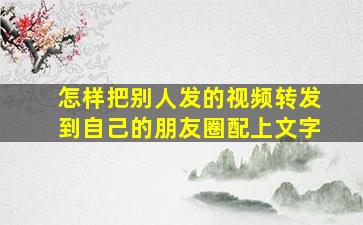 怎样把别人发的视频转发到自己的朋友圈配上文字